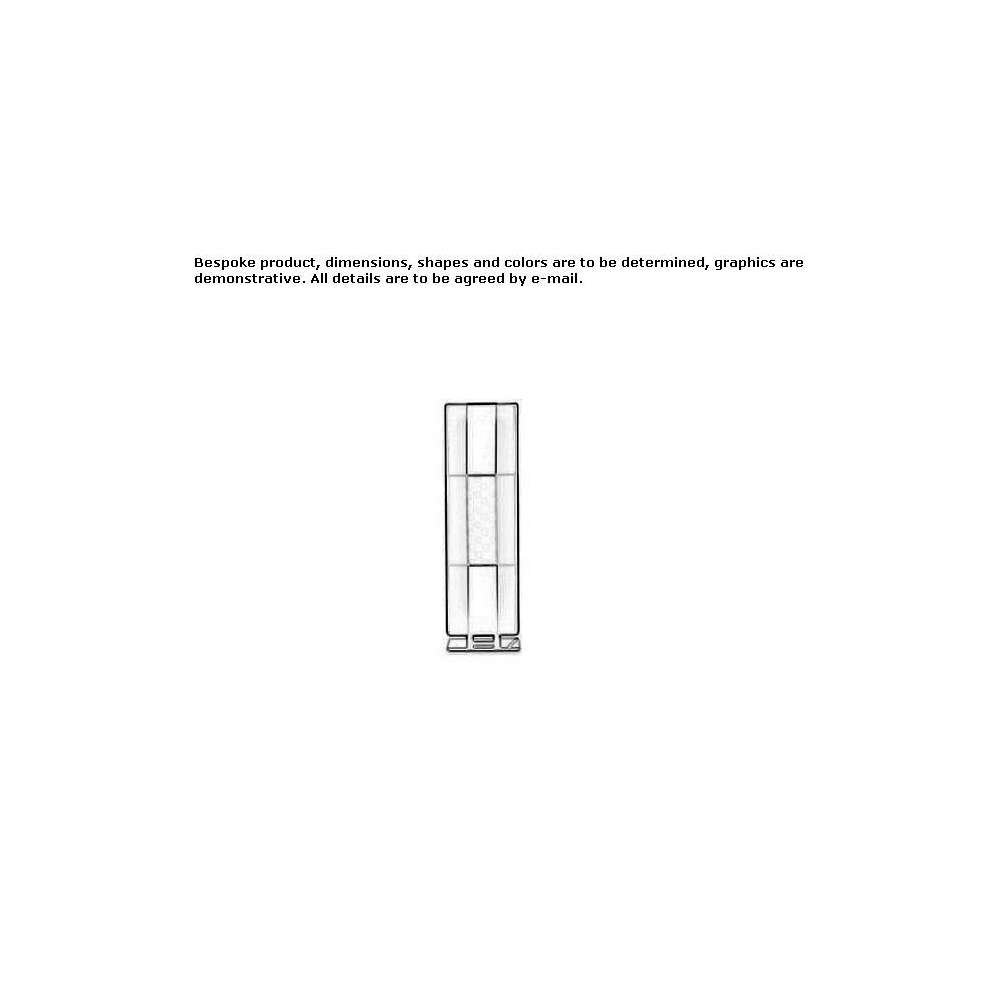 Bespoke product, dimensions, shapes and colors are to be determined, graphics are demonstrative. All details are to be agreed by e-mail.